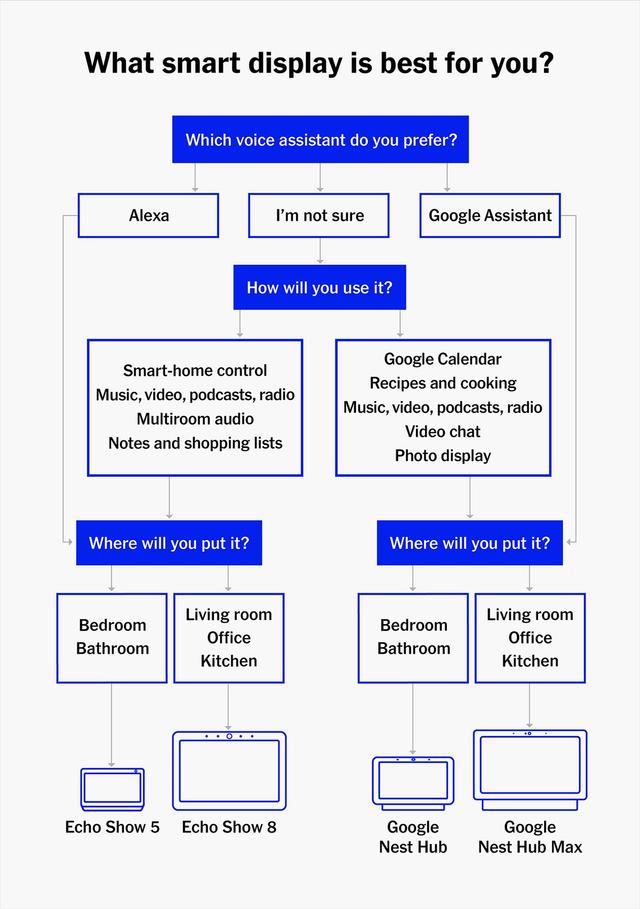 What smart display is best for you?

Which voice assistant do you prefer?

Alexa

I'm not sure

Google Assistant

How will you use it?

Smart-home control
Music, video, podcasts, radio
Multiroom audio
Notes and shopping lists

Google Calendar
Recipes and cooking
Music, video, podcasts, radio
Video chat
Photo display

Where will you put it?

Where will you put it?

Bedroom
Bathroom

Living room
Office
Kitchen

Bedroom
Bathroom

Living room
Office
Kitchen

Echo Show 5

Echo Show 8

Google Nest Hub

Google Nest Hub Max